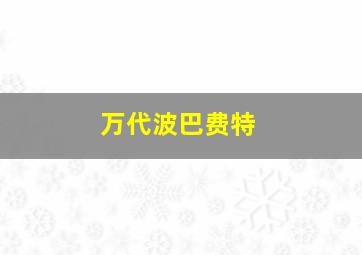 万代波巴费特